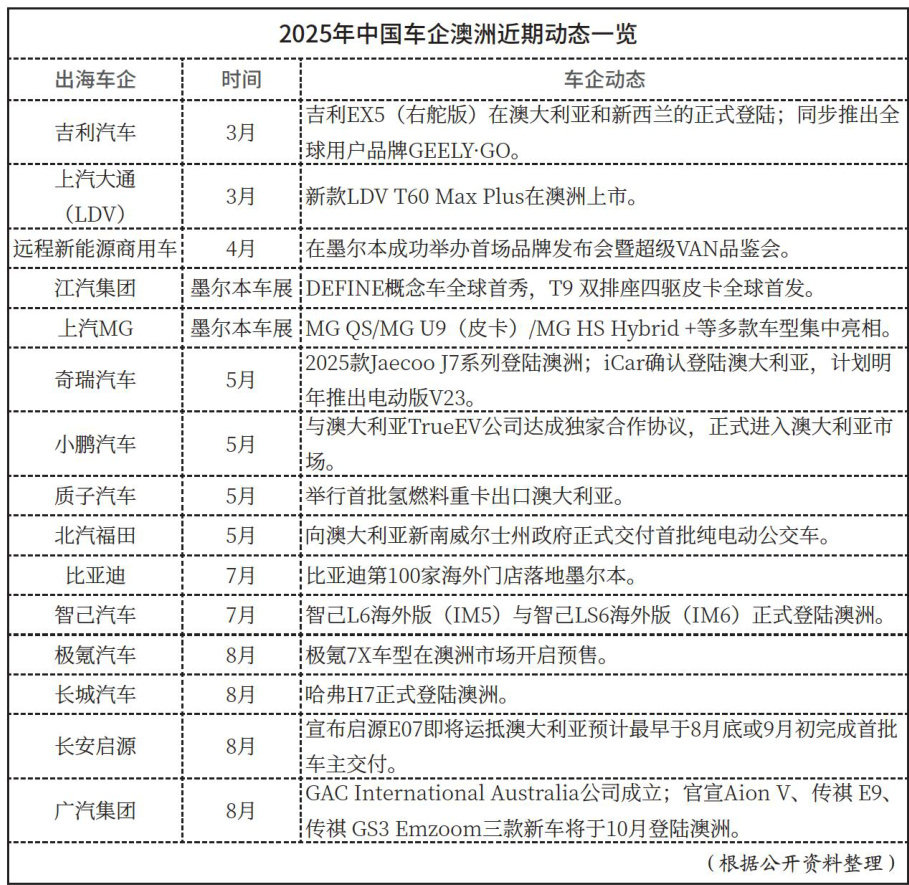 2025年中国车企澳洲近期动态一览

| 出海车企 | 时间 | 车企动态 |
|---|---|---|
| 吉利汽车 | 3月 | 吉利EX5（右舵版）在澳大利亚和新西兰的正式登陆；同步推出全球用户品牌GEELY·GO。 |
| 上汽大通（LDV） | 3月 | 新款LDV T60 Max Plus在澳洲上市。 |
| 远程新能源商用车 | 4月 | 在墨尔本成功举办首场品牌发布会暨超级VAN品鉴会。 |
| 江汽集团 | 墨尔本车展 | DEFINE概念车全球首秀，T9 双排座四驱皮卡全球首发。 |
| 上汽MG | 墨尔本车展 | MG QS/MG U9（皮卡）/MG HS Hybrid +等多款车型集中亮相。 |
| 奇瑞汽车 | 5月 | 2025款Jaecoo J7系列登陆澳洲；iCar确认登陆澳大利亚，计划明年推出电动版V23。 |
| 小鹏汽车 | 5月 | 与澳大利亚TrueEV公司达成独家合作协议，正式进入澳大利亚市场。 |
| 质子汽车 | 5月 | 举行首批氢燃料重卡出口澳大利亚。 |
| 北汽福田 | 5月 | 向澳大利亚新南威尔士州政府正式交付首批纯电动公交车。 |
| 比亚迪 | 7月 | 比亚迪第100家海外门店落地墨尔本。 |
| 智己汽车 | 7月 | 智己L6海外版（IM5）与智己LS6海外版（IM6）正式登陆澳洲。 |
| 极氪汽车 | 8月 | 极氪7X车型在澳洲市场开启预售。 |
| 长城汽车 | 8月 | 哈弗H7正式登陆澳洲。 |
| 长安启源 | 8月 | 宣布启源E07即将运抵澳大利亚预计最早于8月底或9月初完成首批车主交付。 |
| 广汽集团 | 8月 | GAC International Australia公司成立；官宣Aion V、传祺 E9、传祺 GS3 Emzoom三款新车将于10月登陆澳洲。 |

（根据公开资料整理）